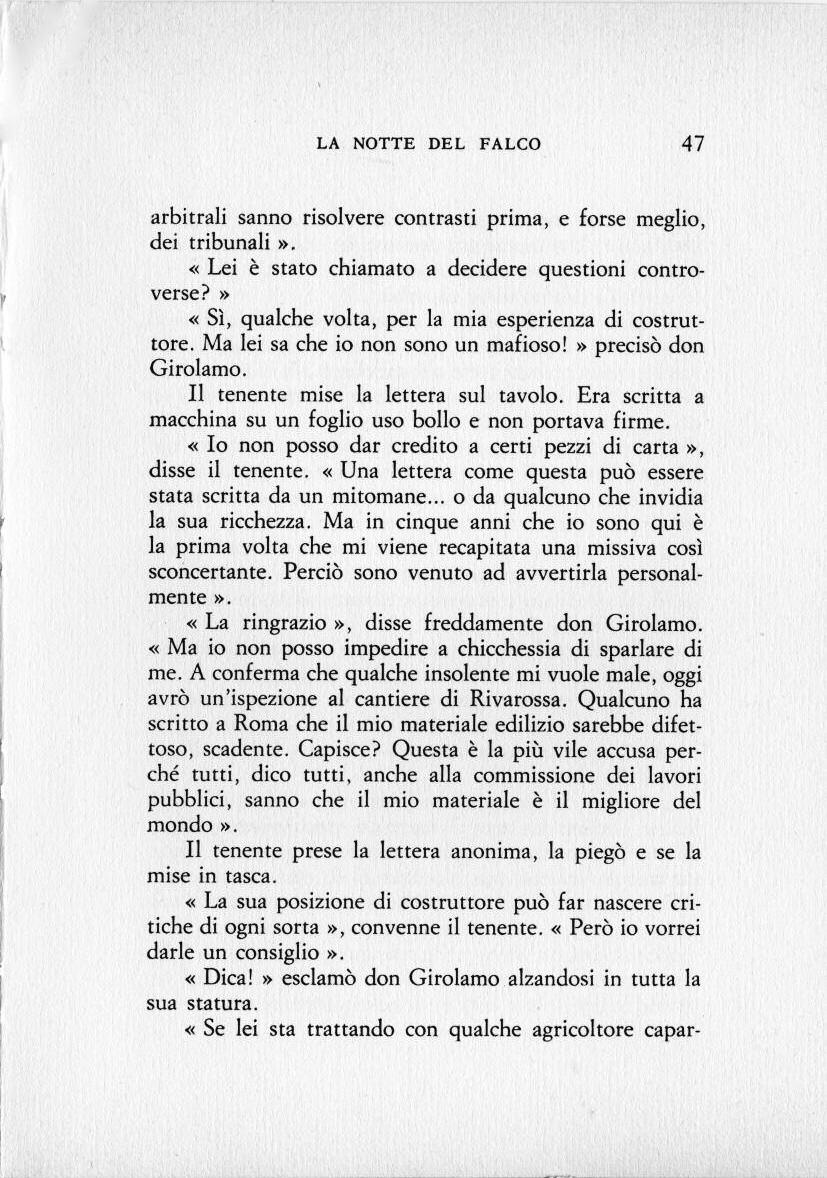 LA NOTTE DEL FALCO 47

arbitrali sanno risolvere contrasti prima, e forse meglio, dei tribunali ».

« Lei è stato chiamato a decidere questioni controverse? »

« Sì, qualche volta, per la mia esperienza di costruttore. Ma lei sa che io non sono un mafioso! » precisò don Girolamo.

Il tenente mise la lettera sul tavolo. Era scritta a macchina su un foglio uso bollo e non portava firme.

« Io non posso dar credito a certi pezzi di carta », disse il tenente. « Una lettera come questa può essere stata scritta da un mitomane... o da qualcuno che invidia la sua ricchezza. Ma in cinque anni che io sono qui è la prima volta che mi viene recapitata una missiva così sconcertante. Perciò sono venuto ad avvertirla personalmente ».

« La ringrazio », disse freddamente don Girolamo. « Ma io non posso impedire a chicchessia di sparlare di me. A conferma che qualche insolente mi vuole male, oggi avrò un'ispezione al cantiere di Rivarossa. Qualcuno ha scritto a Roma che il mio materiale edilizio sarebbe difettoso, scadente. Capisce? Questa è la più vile accusa perché tutti, dico tutti, anche alla commissione dei lavori pubblici, sanno che il mio materiale è il migliore del mondo ».

Il tenente prese la lettera anonima, la piegò e se la mise in tasca.

« La sua posizione di costruttore può far nascere critiche di ogni sorta », convenne il tenente. « Però io vorrei darle un consiglio ».

« Dica! » esclamò don Girolamo alzandosi in tutta la sua statura.

« Se lei sta trattando con qualche agricoltore capar-